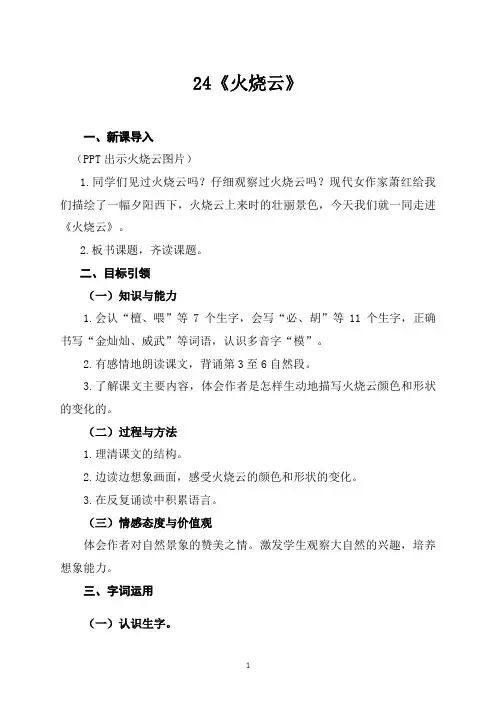 24《火烧云》

一、新课导入

（PPT 出示火烧云图片）

1.同学们见过火烧云吗？仔细观察过火烧云吗？现代女作家萧红给我们描绘了一幅夕阳西下，火烧云上来时的壮丽景色，今天我们就一同走进《火烧云》。

2.板书课题，齐读课题。

二、目标引领

（一）知识与能力

1.会认“檀、喂”等 7 个生字，会写“必、胡”等 11 个生字，正确书写“金灿灿、威武”等词语，认识多音字“模”。

2.有感情地朗读课文，背诵第 3 至 6 自然段。

3.了解课文主要内容，体会作者是怎样生动地描写火烧云颜色和形状的变化的。

（二）过程与方法

1.理清课文的结构。

2.边读边想象画面，感受火烧云的颜色和形状的变化。

3.在反复诵读中积累语言。

（三）情感态度与价值观

体会作者对自然景象的赞美之情。激发学生观察大自然的兴趣，培养想象能力。

三、字词运用

（一）认识生字。

1